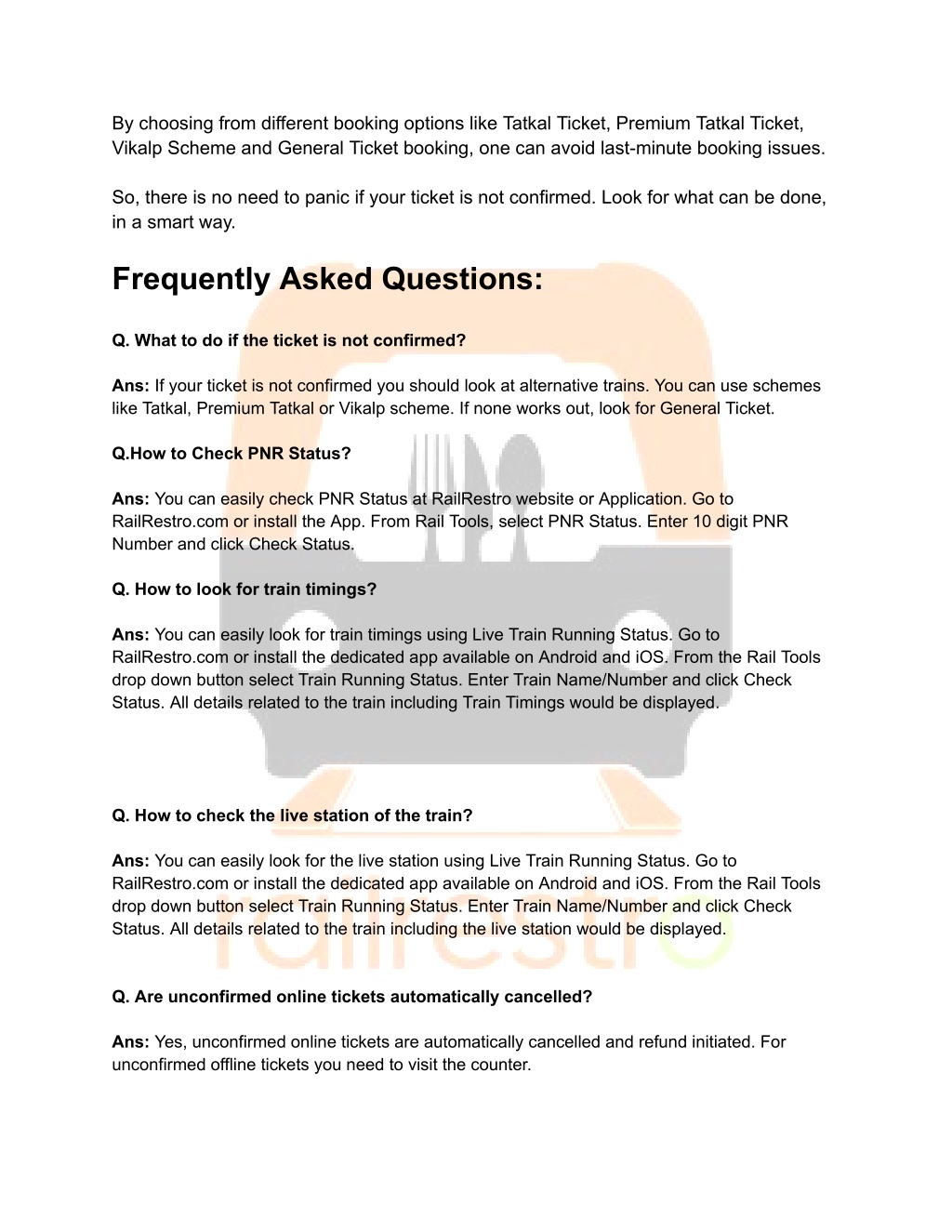 By choosing from different booking options like Tatkal Ticket, Premium Tatkal Ticket, Vikalp Scheme and General Ticket booking, one can avoid last-minute booking issues.

So, there is no need to panic if your ticket is not confirmed. Look for what can be done, in a smart way.

Frequently Asked Questions:

Q. What to do if the ticket is not confirmed?

Ans: If your ticket is not confirmed you should look at alternative trains. You can use schemes like Tatkal, Premium Tatkal or Vikalp scheme. If none works out, look for General Ticket.

Q.How to Check PNR Status?

Ans: You can easily check PNR Status at RailRestro website or Application. Go to RailRestro.com or install the App. From Rail Tools, select PNR Status. Enter 10 digit PNR Number and click Check Status.

Q. How to look for train timings?

Ans: You can easily look for train timings using Live Train Running Status. Go to RailRestro.com or install the dedicated app available on Android and iOS. From the Rail Tools drop down button select Train Running Status. Enter Train Name/Number and click Check Status. All details related to the train including Train Timings would be displayed.

Q. How to check the live station of the train?

Ans: You can easily look for the live station using Live Train Running Status. Go to RailRestro.com or install the dedicated app available on Android and iOS. From the Rail Tools drop down button select Train Running Status. Enter Train Name/Number and click Check Status. All details related to the train including the live station would be displayed.

railrestro

Q. Are unconfirmed online tickets automatically cancelled?

Ans: Yes, unconfirmed online tickets are automatically cancelled and refund initiated. For unconfirmed offline tickets you need to visit the counter.